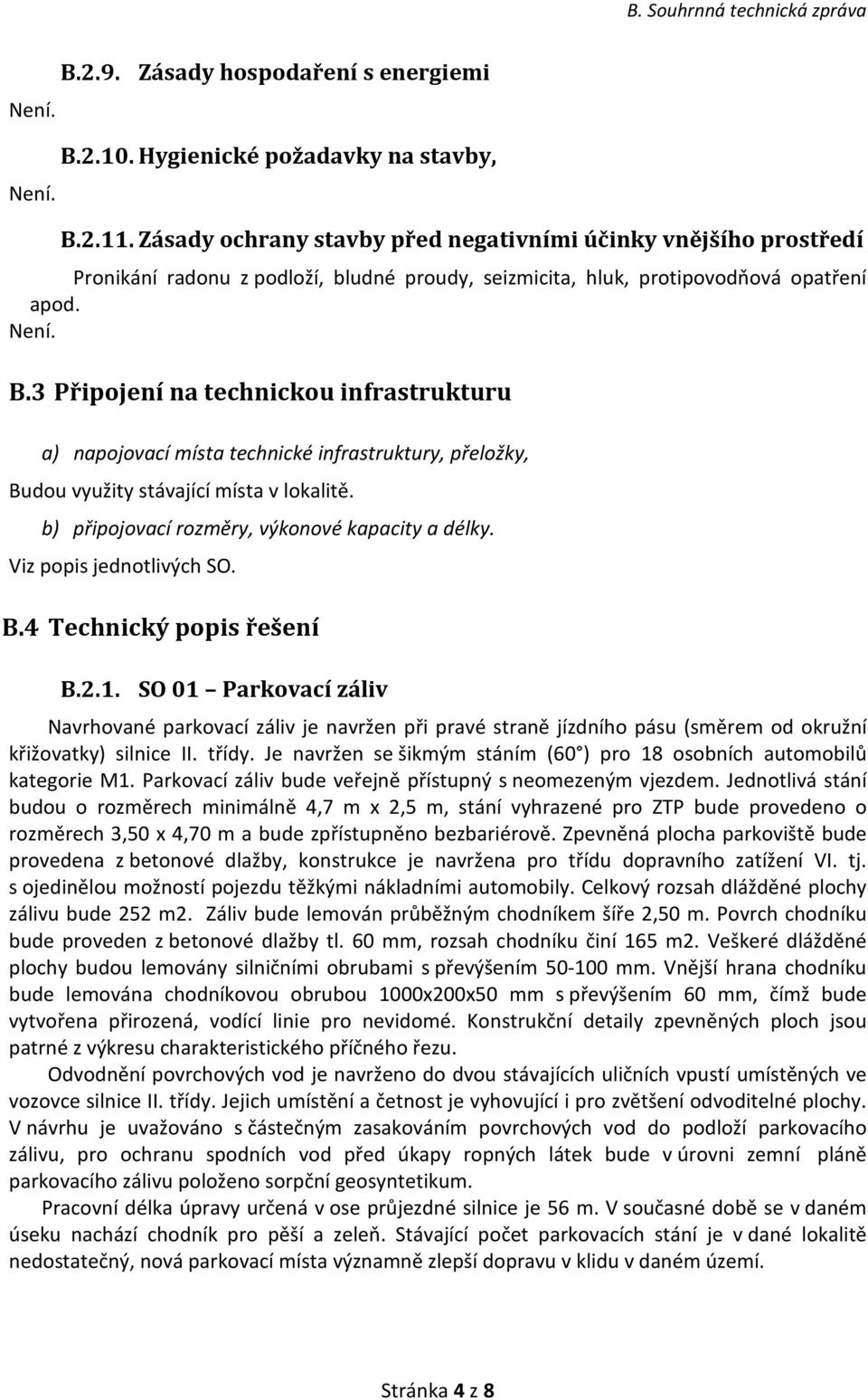 B. Souhrnná technická zpráva

B.2.9. Zásady hospodaření s energiemi

Není.

B.2.10. Hygienické požadavky na stavby,

Není.

B.2.11. Zásady ochrany stavby před negativními účinky vnějšího prostředí

Pronikání radonu z podloží, bludné proudy, seizmicita, hluk, protipovodňová opatření apod.

Není.

B.3 Připojení na technickou infrastrukturu

a) napojovací místa technické infrastruktury, přeložky,

Budou využity stávající místa v lokalitě.

b) připojovací rozměry, výkonové kapacity a délky.

Viz popis jednotlivých SO.

B.4 Technický popis řešení

B.2.1. SO 01 – Parkovací záliv

Navrhované parkovací záliv je navržen při pravé straně jízdního pásu (směrem od okružní křižovatky) silnice II. třídy. Je navržen se šikmým stáním (60°) pro 18 osobních automobilů kategorie M1. Parkovací záliv bude veřejně přístupný s neomezeným vjezdem. Jednotlivá stání budou o rozměrech minimálně 4,7 m x 2,5 m, stání vyhrazené pro ZTP bude provedeno o rozměrech 3,50 x 4,70 m a bude zpřístupněno bezbariérově. Zpevněná plocha parkoviště bude provedena z betonové dlažby, konstrukce je navržena pro třídu dopravního zatížení VI. tj. s ojedinělou možností pojezdu těžkými nákladními automobily. Celkový rozsah dlážděné plochy zálivu bude 252 m2. Záliv bude lemován průběžným chodníkem šíře 2,50 m. Povrch chodníku bude proveden z betonové dlažby tl. 60 mm, rozsah chodníku činí 165 m2. Veškeré dlážděné plochy budou lemovány silničními obrubami s převýšením 50-100 mm. Vnější hrana chodníku bude lemována chodníkovou obrubou 1000x200x50 mm s převýšením 60 mm, čímž bude vytvořena přirozená, vodící linie pro nevidomé. Konstrukční detaily zpevněných ploch jsou patrné z výkresu charakteristického příčného řezu.

Odvodnění povrchových vod je navrženo do dvou stávajících uličních vpustí umístěných ve vozovce silnice II. třídy. Jejich umístění a četnost je vyhovující i pro zvětšení odvoditelné plochy. V návrhu je uvažováno s částečným zasakováním povrchových vod do podloží parkovacího zálivu, pro ochranu spodních vod před úkapy ropných látek bude v úrovni zemní pláně parkovacího zálivu položeno sorpční geosyntetikum.

Pracovní délka úpravy určená v ose průjezdné silnice je 56 m. V současné době se v daném úseku nachází chodník pro pěší a zeleň. Stávající počet parkovacích stání je v dané lokalitě nedostatečný, nová parkovací místa významně zlepší dopravu v klidu v daném území.

Stránka 4 z 8